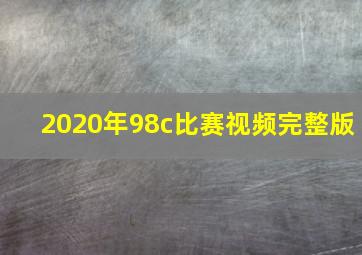 2020年98c比赛视频完整版